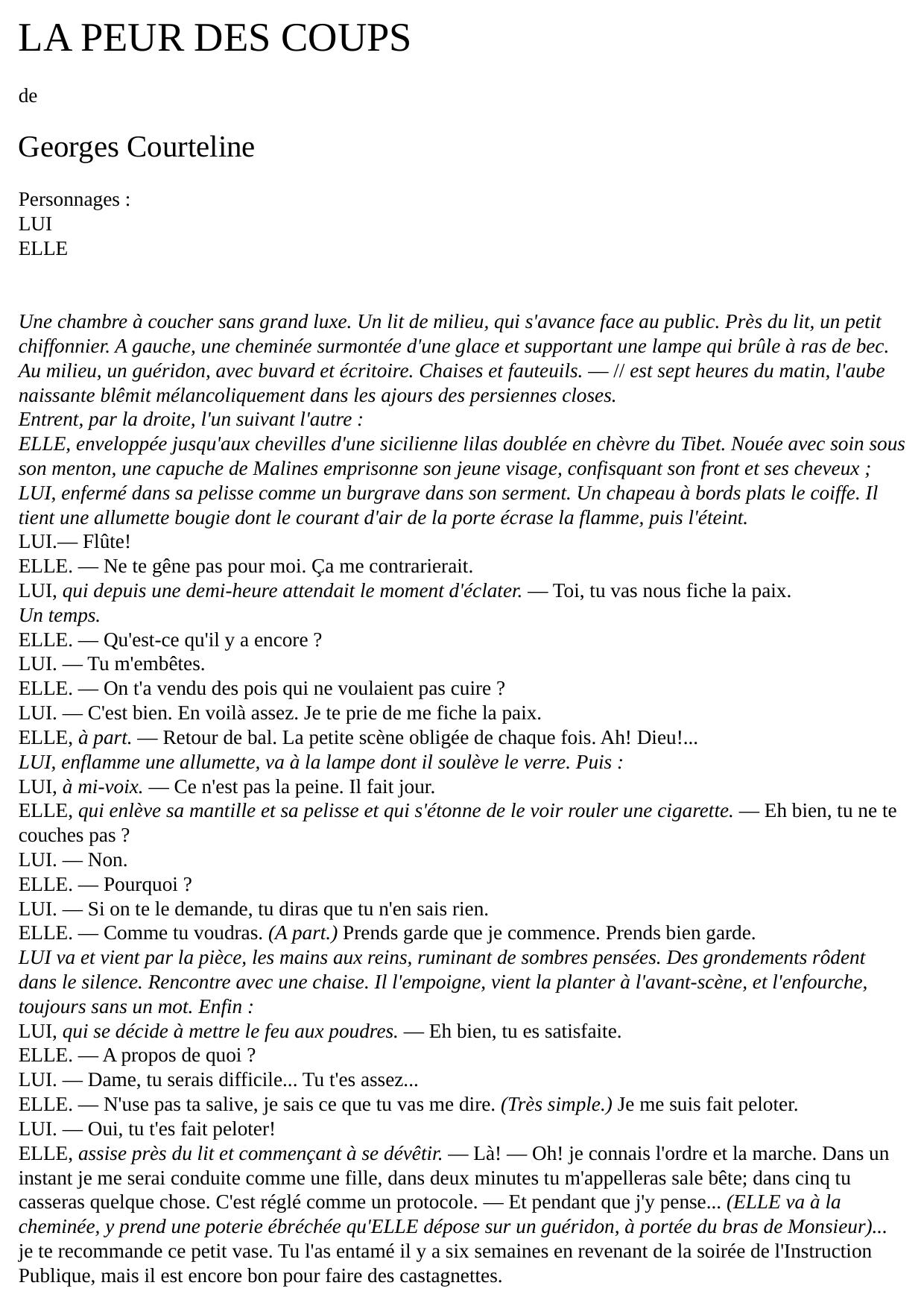 LA PEUR DES COUPS

de

Georges Courteline

Personnages :
LUI
ELLE

Une chambre à coucher sans grand luxe. Un lit de milieu, qui s'avance face au public. Près du lit, un petit chiffonnier. A gauche, une cheminée surmontée d'une glace et supportant une lampe qui brûle à ras de bec. Au milieu, un guéridon, avec buvard et écritoire. Chaises et fauteuils. — // est sept heures du matin, l'aube naissante blêmit mélancoliquement dans les ajours des persiennes closes.
Entrent, par la droite, l'un suivant l'autre :
ELLE, enveloppée jusqu'aux chevilles d'une sicilienne lilas doublée en chèvre du Tibet. Nouée avec soin sous son menton, une capuche de Malines emprisonne son jeune visage, confisquant son front et ses cheveux ;
LUI, enfermé dans sa pelisse comme un burgrave dans son serment. Un chapeau à bords plats le coiffe. Il tient une allumette bougie dont le courant d'air de la porte écrase la flamme, puis l'éteint.
LUI.— Flûte!
ELLE. — Ne te gêne pas pour moi. Ça me contrarierait.
LUI, qui depuis une demi-heure attendait le moment d'éclater. — Toi, tu vas nous fiche la paix.
Un temps.
ELLE. — Qu'est-ce qu'il y a encore ?
LUI. — Tu m'embêtes.
ELLE. — On t'a vendu des pois qui ne voulaient pas cuire ?
LUI. — C'est bien. En voilà assez. Je te prie de me fiche la paix.
ELLE, à part. — Retour de bal. La petite scène obligée de chaque fois. Ah! Dieu!...
LUI, enflamme une allumette, va à la lampe dont il soulève le verre. Puis :
LUI, à mi-voix. — Ce n'est pas la peine. Il fait jour.
ELLE, qui enlève sa mantille et sa pelisse et qui s'étonne de le voir rouler une cigarette. — Eh bien, tu ne te couches pas ?
LUI. — Non.
ELLE. — Pourquoi ?
LUI. — Si on te le demande, tu diras que tu n'en sais rien.
ELLE. — Comme tu voudras. (A part.) Prends garde que je commence. Prends bien garde.
LUI va et vient par la pièce, les mains aux reins, ruminant de sombres pensées. Des grondements rôdent dans le silence. Rencontre avec une chaise. Il l'empoigne, vient la planter à l'avant-scène, et l'enfourche, toujours sans un mot. Enfin :
LUI, qui se décide à mettre le feu aux poudres. — Eh bien, tu es satisfaite.
ELLE. — A propos de quoi ?
LUI. — Dame, tu serais difficile... Tu t'es assez...
ELLE. — N'use pas ta salive, je sais ce que tu vas me dire. (Très simple.) Je me suis fait peloter.
LUI. — Oui, tu t'es fait peloter!
ELLE, assise près du lit et commençant à se dévêtir. — Là! — Oh! je connais l'ordre et la marche. Dans un instant je me serai conduite comme une fille, dans deux minutes tu m'appelleras sale bête; dans cinq tu casseras quelque chose. C'est réglé comme un protocole. — Et pendant que j'y pense... (ELLE va à la cheminée, y prend une poterie ébréchée qu'ELLE dépose sur un guéridon, à portée du bras de Monsieur)... je te recommande ce petit vase. Tu l'as entamé il y a six semaines en revenant de la soirée de l'Instruction Publique, mais il est encore bon pour faire des castagnettes.